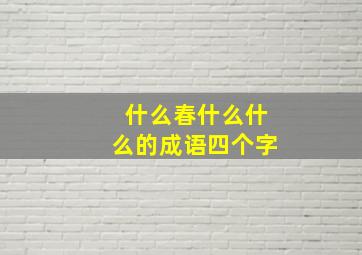 什么春什么什么的成语四个字